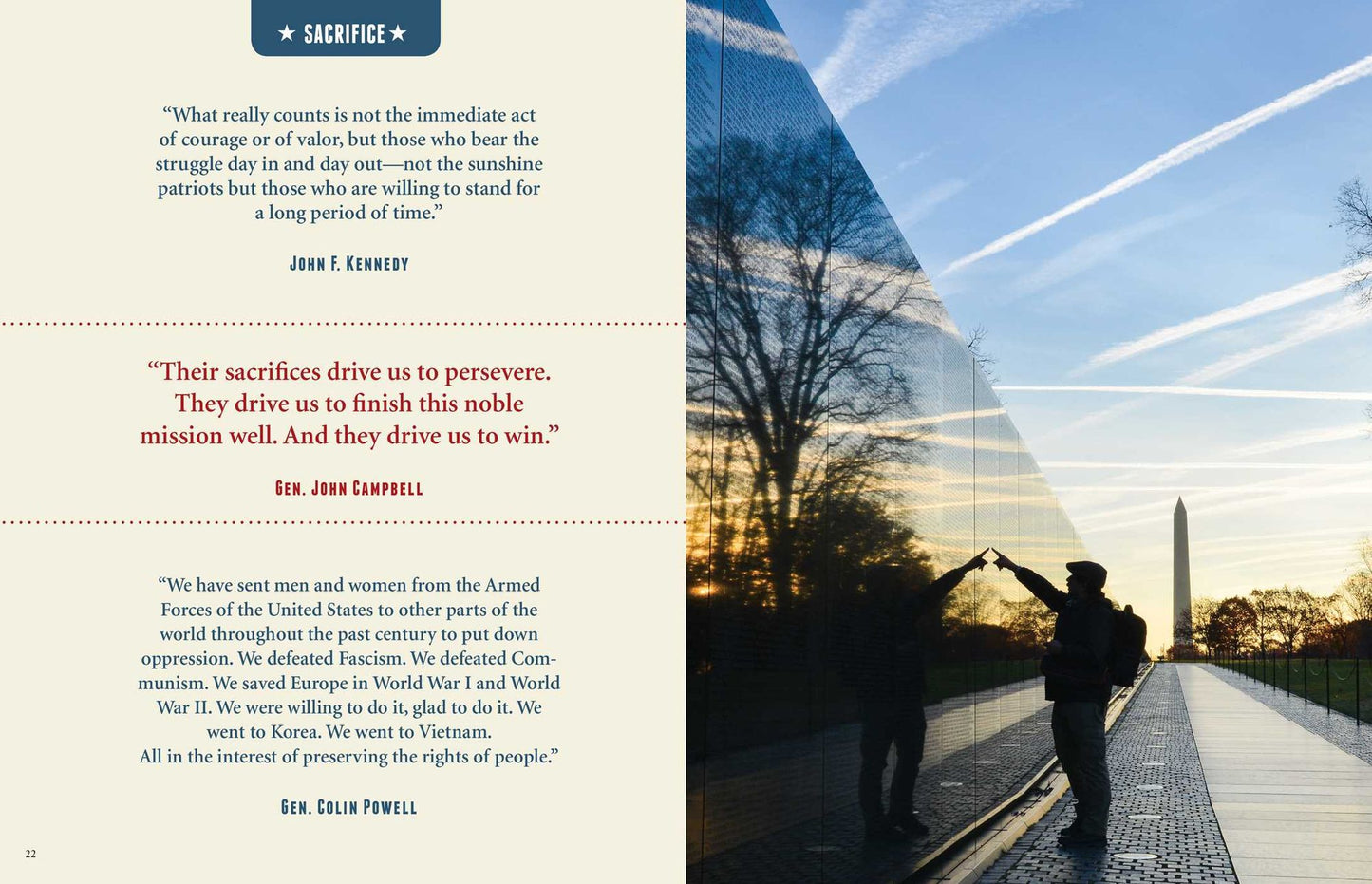 ★ SACRIFICE ★

“What really counts is not the immediate act of courage or of valor, but those who bear the struggle day in and day out—not the sunshine patriots but those who are willing to stand for a long period of time.”

JOHN F. KENNEDY

“Their sacrifices drive us to persevere. They drive us to finish this noble mission well. And they drive us to win.”

GEN. JOHN CAMPBELL

“We have sent men and women from the Armed Forces of the United States to other parts of the world throughout the past century to put down oppression. We defeated Fascism. We defeated Communism. We saved Europe in World War I and World War II. We were willing to do it, glad to do it. We went to Korea. We went to Vietnam. All in the interest of preserving the rights of people.”

GEN. COLIN POWELL

22